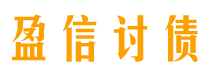 盈信讨债